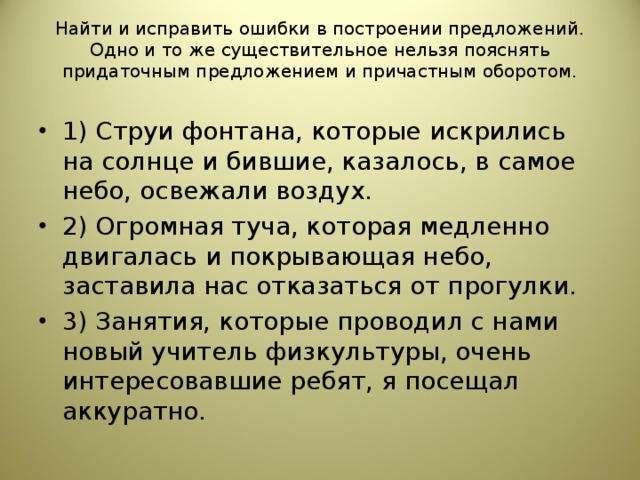 Найти и исправить ошибки в построении предложений. Одно и то же существительное нельзя пояснять придаточным предложением и причастным оборотом.

• 1) Струи фонтана, которые искрились на солнце и бившие, казалось, в самое небо, освежали воздух.

• 2) Огромная туча, которая медленно двигалась и покрывающая небо, заставила нас отказаться от прогулки.

• 3) Занятия, которые проводил с нами новый учитель физкультуры, очень интересовавшие ребят, я посещал аккуратно.